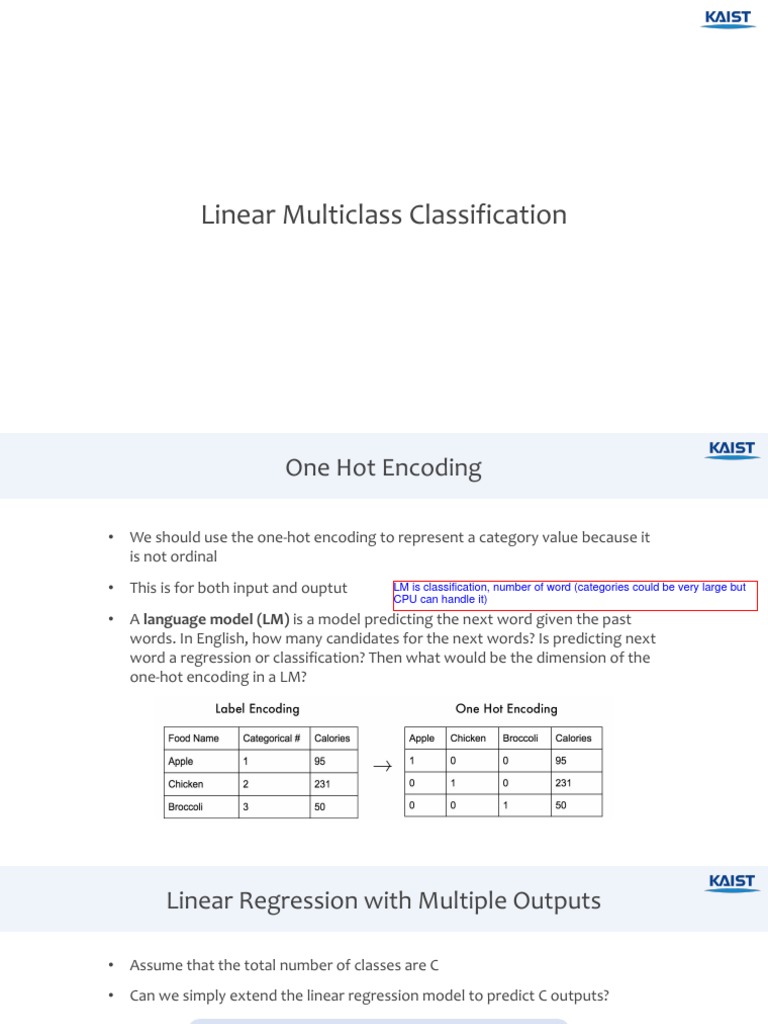 KAIST

Linear Multiclass Classification

KAIST

One Hot Encoding

• We should use the one-hot encoding to represent a category value because it is not ordinal

• This is for both input and ouptut

LM is classification, number of word (categories could be very large but CPU can handle it)

• A **language model (LM)** is a model predicting the next word given the past words. In English, how many candidates for the next words? Is predicting next word a regression or classification? Then what would be the dimension of the one-hot encoding in a LM?

Label Encoding

| Food Name | Categorical # | Calories |
|---|---|---|
| Apple | 1 | 95 |
| Chicken | 2 | 231 |
| Broccoli | 3 | 50 |

$\rightarrow$

One Hot Encoding

| Apple | Chicken | Broccoli | Calories |
|---|---|---|---|
| 1 | 0 | 0 | 95 |
| 0 | 1 | 0 | 231 |
| 0 | 0 | 1 | 50 |

KAIST

Linear Regression with Multiple Outputs

• Assume that the total number of classes are C

• Can we simply extend the linear regression model to predict C outputs?